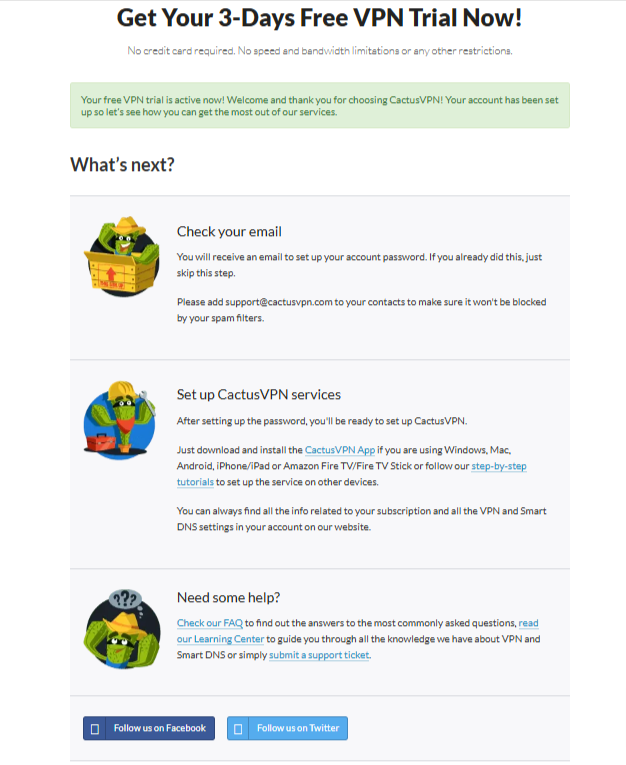 Get Your 3-Days Free VPN Trial Now!

No credit card required. No speed and bandwidth limitations or any other restrictions.

Your free VPN trial is active now! Welcome and thank you for choosing CactusVPN! Your account has been set up so let's see how you can get the most out of our services.

What's next?

Check your email

You will receive an email to set up your account password. If you already did this, just skip this step.

Please add support@cactusvpn.com to your contacts to make sure it won't be blocked by your spam filters.

Set up CactusVPN services

After setting up the password, you'll be ready to set up CactusVPN.

Just download and install the CactusVPN App if you are using Windows, Mac, Android, iPhone/iPad or Amazon Fire TV/Fire TV Stick or follow our step-by-step tutorials to set up the service on other devices.

You can always find all the info related to your subscription and all the VPN and Smart DNS settings in your account on our website.

???

Need some help?

Check our FAQ to find out the answers to the most commonly asked questions, read our Learning Center to guide you through all the knowledge we have about VPN and Smart DNS or simply submit a support ticket.

Follow us on Facebook

Follow us on Twitter